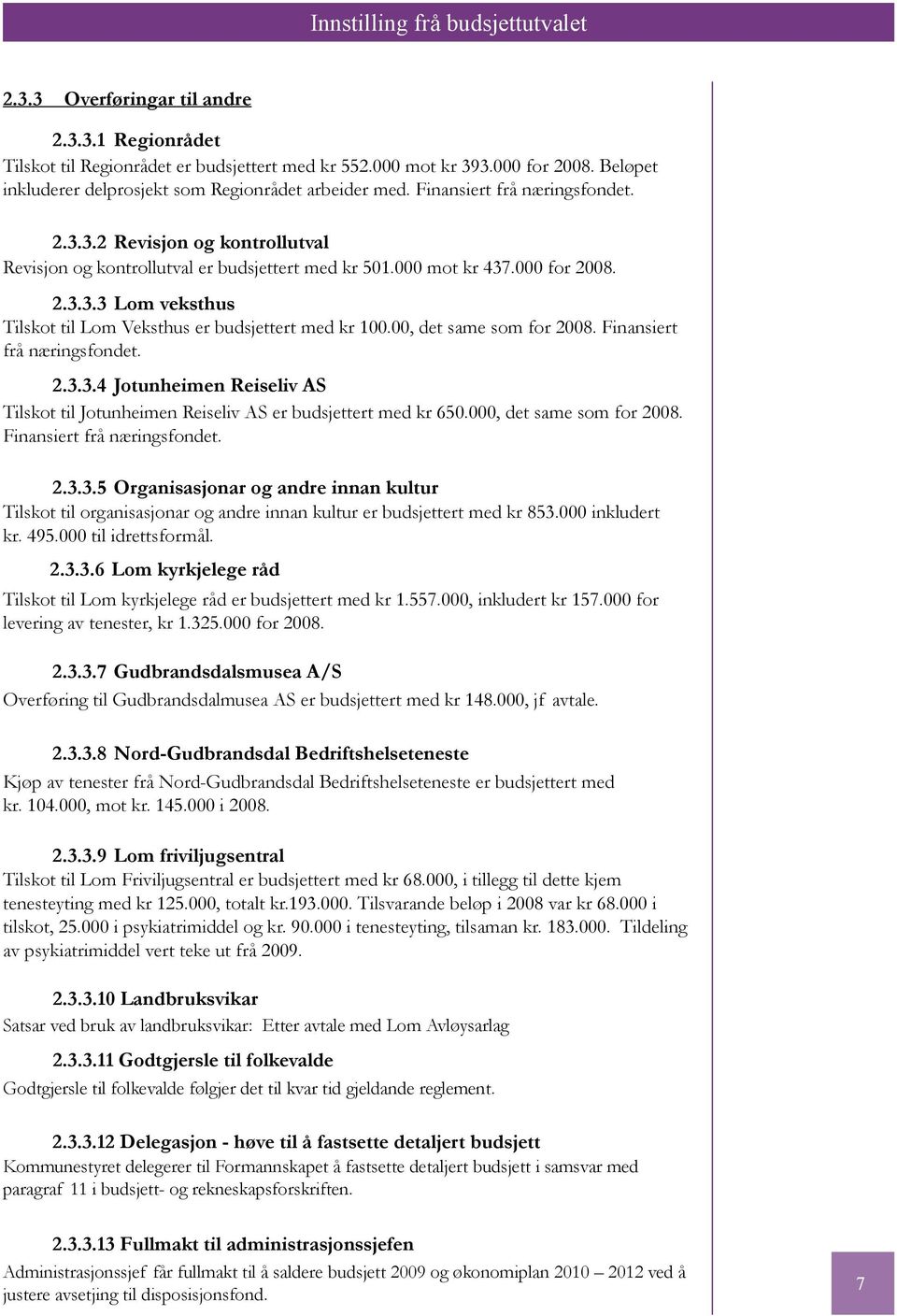 Innstilling frå budsjettutvalet

2.3.3 Overføringar til andre

2.3.3.1 Regionrådet

Tilskot til Regionrådet er budsjettert med kr 552.000 mot kr 393.000 for 2008. Beløpet inkluderer delprosjekt som Regionrådet arbeider med. Finansiert frå næringsfondet.

2.3.3.2 Revisjon og kontrollutval

Revisjon og kontrollutval er budsjettert med kr 501.000 mot kr 437.000 for 2008.

2.3.3.3 Lom veksthus

Tilskot til Lom Veksthus er budsjettert med kr 100.00, det same som for 2008. Finansiert frå næringsfondet.

2.3.3.4 Jotunheimen Reiseliv AS

Tilskot til Jotunheimen Reiseliv AS er budsjettert med kr 650.000, det same som for 2008. Finansiert frå næringsfondet.

2.3.3.5 Organisasjonar og andre innan kultur

Tilskot til organisasjonar og andre innan kultur er budsjettert med kr 853.000 inkludert kr. 495.000 til idrettsformål.

2.3.3.6 Lom kyrkjelege råd

Tilskot til Lom kyrkjelege råd er budsjettert med kr 1.557.000, inkludert kr 157.000 for levering av tenester, kr 1.325.000 for 2008.

2.3.3.7 Gudbrandsdalsmusea A/S

Overføring til Gudbrandsdalmusea AS er budsjettert med kr 148.000, jf avtale.

2.3.3.8 Nord-Gudbrandsdal Bedriftshelseteneste

Kjøp av tenester frå Nord-Gudbrandsdal Bedriftshelseteneste er budsjettert med kr. 104.000, mot kr. 145.000 i 2008.

2.3.3.9 Lom friviljugsentral

Tilskot til Lom Friviljugsentral er budsjettert med kr 68.000, i tillegg til dette kjem tenesteyting med kr 125.000, totalt kr.193.000. Tilsvarande beløp i 2008 var kr 68.000 i tilskot, 25.000 i psykiatrimiddel og kr. 90.000 i tenesteyting, tilsaman kr. 183.000. Tildeling av psykiatrimiddel vert teke ut frå 2009.

2.3.3.10 Landbruksvikar

Satsar ved bruk av landbruksvikar: Etter avtale med Lom Avløysarlag

2.3.3.11 Godtgjersle til folkevalde

Godtgjersle til folkevalde følgjer det til kvar tid gjeldande reglement.

2.3.3.12 Delegasjon - høve til å fastsette detaljert budsjett

Kommunestyret delegerer til Formannskapet å fastsette detaljert budsjett i samsvar med paragraf 11 i budsjett- og rekneskapsforskriften.

2.3.3.13 Fullmakt til administrasjonssjefen

Administrasjonssjef får fullmakt til å saldere budsjett 2009 og økonomiplan 2010 – 2012 ved å justere avsetjing til disposisjonsfond.

7